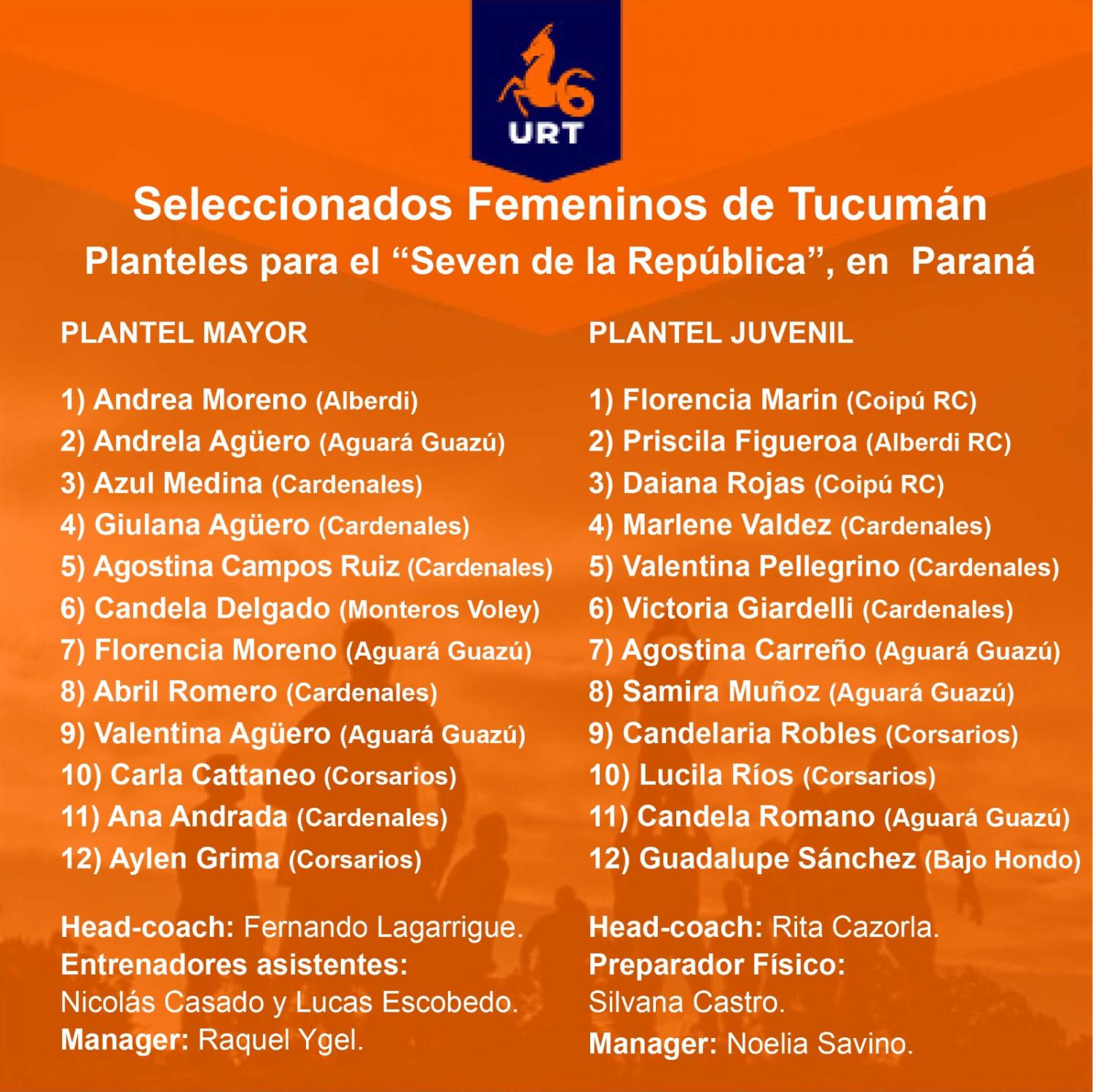 URT

Seleccionados Femeninos de Tucumán
Planteles para el “Seven de la República”, en Paraná

PLANTEL MAYOR

1) Andrea Moreno (Alberdi)
2) Andrela Agüero (Aguará Guazú)
3) Azul Medina (Cardenales)
4) Giulana Agüero (Cardenales)
5) Agostina Campos Ruiz (Cardenales)
6) Candela Delgado (Monteros Voley)
7) Florencia Moreno (Aguará Guazú)
8) Abril Romero (Cardenales)
9) Valentina Agüero (Aguará Guazú)
10) Carla Cattaneo (Corsarios)
11) Ana Andrada (Cardenales)
12) Aylen Grima (Corsarios)

Head-coach: Fernando Lagarrigue.
Entrenadores asistentes:
Nicolás Casado y Lucas Escobedo.
Manager: Raquel Ygel.

PLANTEL JUVENIL

1) Florencia Marin (Coipú RC)
2) Priscila Figueroa (Alberdi RC)
3) Daiana Rojas (Coipú RC)
4) Marlene Valdez (Cardenales)
5) Valentina Pellegrino (Cardenales)
6) Victoria Giardelli (Cardenales)
7) Agostina Carreño (Aguará Guazú)
8) Samira Muñoz (Aguará Guazú)
9) Candelaria Robles (Corsarios)
10) Lucila Ríos (Corsarios)
11) Candela Romano (Aguará Guazú)
12) Guadalupe Sánchez (Bajo Hondo)

Head-coach: Rita Cazorla.
Preparador Físico:
Silvana Castro.
Manager: Noelia Savino.